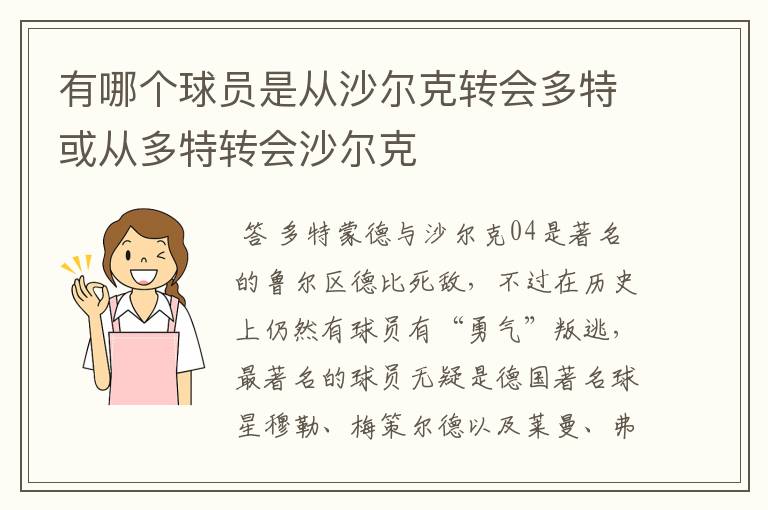 有哪个球员是从沙尔克转会多特或从多特转会沙尔克

答 多特蒙德与沙尔克04是著名的鲁尔区德比死敌，不过在历史上仍然有球员有“勇气”叛逃，最著名的球员无疑是德国著名球星穆勒、梅策尔德以及莱曼、弗